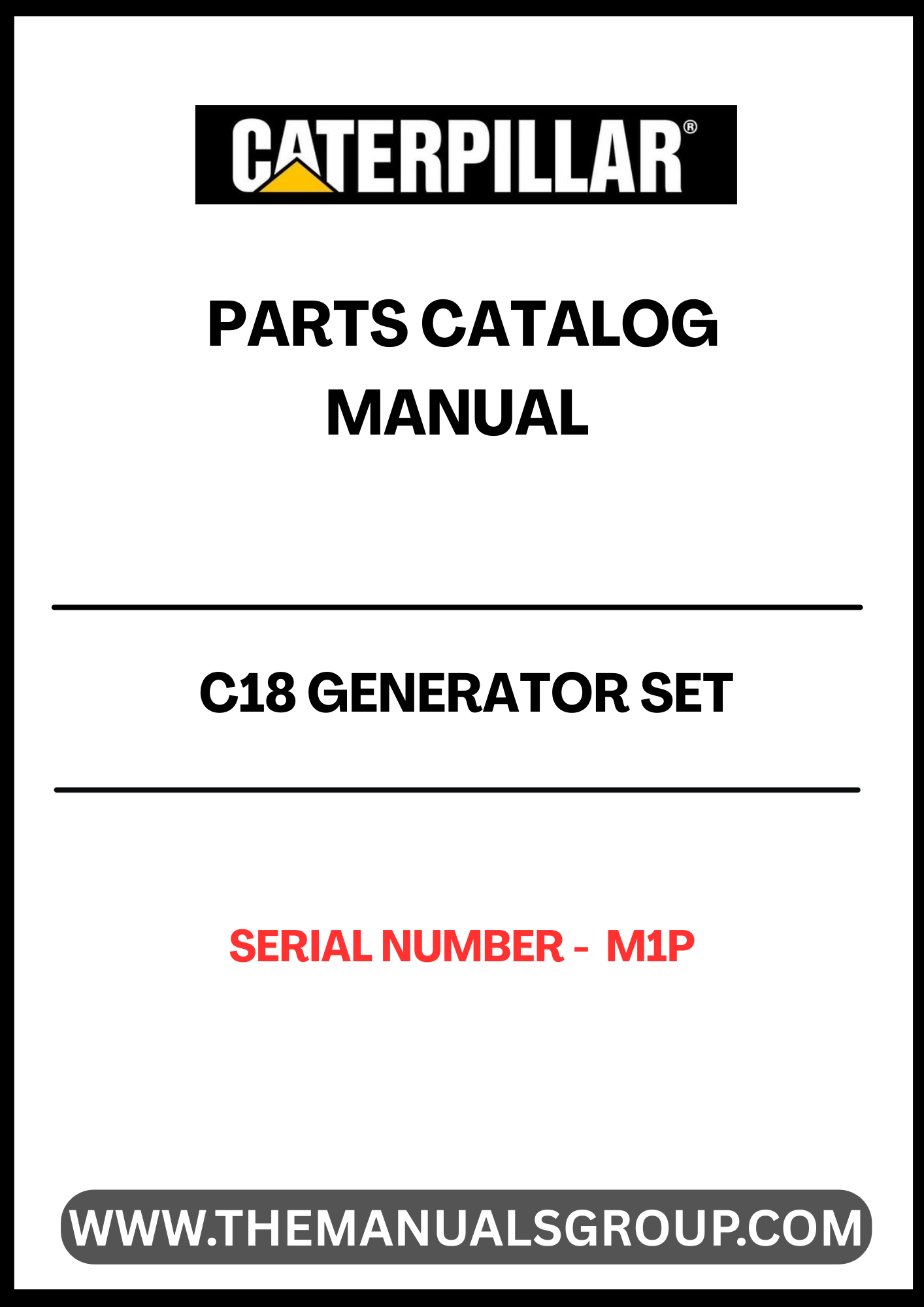 CATERPILLAR®

PARTS CATALOG MANUAL

C18 GENERATOR SET

SERIAL NUMBER - M1P

WWW.THEMANUALSGROUP.COM